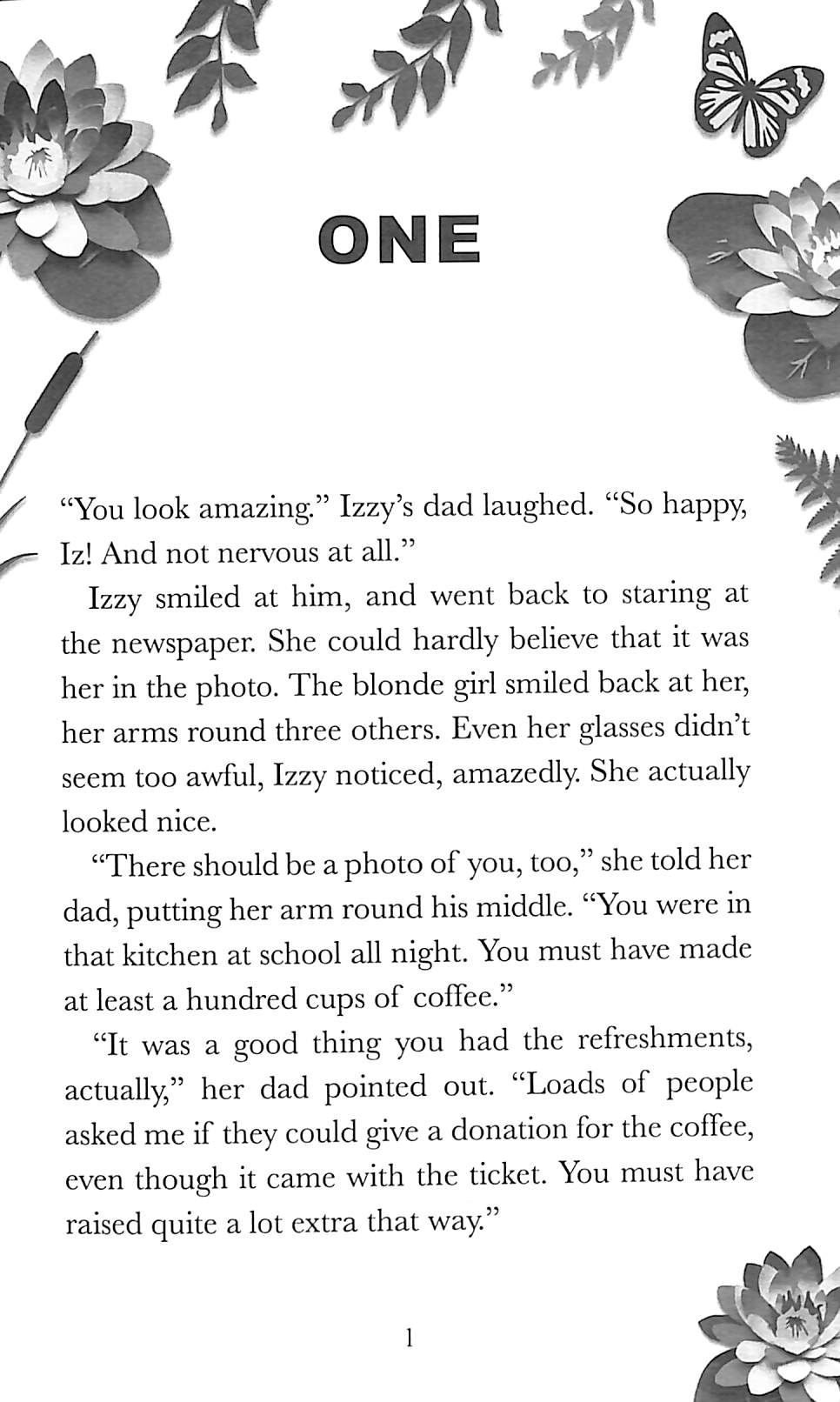 ONE

“You look amazing.” Izzy’s dad laughed. “So happy, Iz! And not nervous at all.”

Izzy smiled at him, and went back to staring at the newspaper. She could hardly believe that it was her in the photo. The blonde girl smiled back at her, her arms round three others. Even her glasses didn’t seem too awful, Izzy noticed, amazedly. She actually looked nice.

“There should be a photo of you, too,” she told her dad, putting her arm round his middle. “You were in that kitchen at school all night. You must have made at least a hundred cups of coffee.”

“It was a good thing you had the refreshments, actually,” her dad pointed out. “Loads of people asked me if they could give a donation for the coffee, even though it came with the ticket. You must have raised quite a lot extra that way.”

1